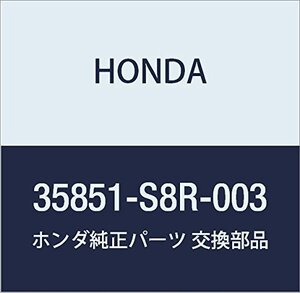 HONDA

35851-S8R-003

ホンダ純正パーツ 交換部品